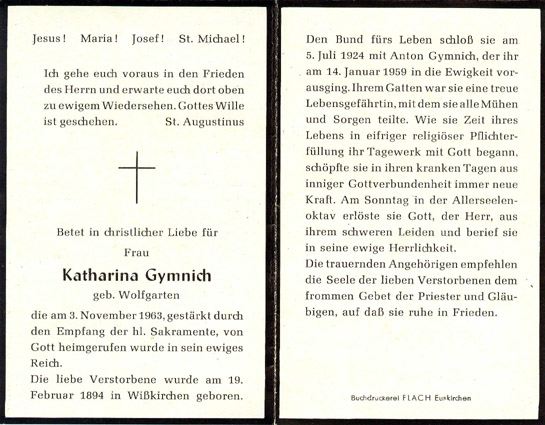 Jesus! Maria! Josef! St. Michael!

Ich gehe euch voraus in den Frieden des Herrn und erwarte euch dort oben zu ewigem Wiedersehen. Gottes Wille ist geschehen. St. Augustinus

Betet in christlicher Liebe für

Frau

Katharina Gymnich

geb. Wolfgarten

die am 3. November 1963, gestärkt durch den Empfang der hl. Sakramente, von Gott heimgerufen wurde in sein ewiges Reich.

Die liebe Verstorbene wurde am 19. Februar 1894 in Wißkirchen geboren.

Den Bund fürs Leben schloß sie am 5. Juli 1924 mit Anton Gymnich, der ihr am 14. Januar 1959 in die Ewigkeit vorausging. Ihrem Gatten war sie eine treue Lebensgefährtin, mit dem sie alle Mühen und Sorgen teilte. Wie sie Zeit ihres Lebens in eifriger religiöser Pflichterfüllung ihr Tagewerk mit Gott begann, schöpfte sie in ihren kranken Tagen aus inniger Gottverbundenheit immer neue Kraft. Am Sonntag in der Allerseelenoktav erlöste sie Gott, der Herr, aus ihrem schweren Leiden und berief sie in seine ewige Herrlichkeit.

Die trauernden Angehörigen empfehlen die Seele der lieben Verstorbenen dem frommen Gebet der Priester und Gläubigen, auf daß sie ruhe in Frieden.

Buchdruckerei FLACH Euskirchen